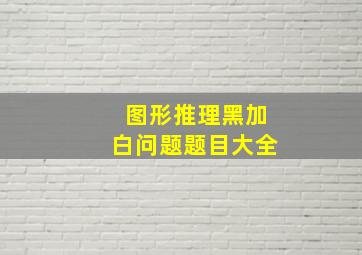 图形推理黑加白问题题目大全